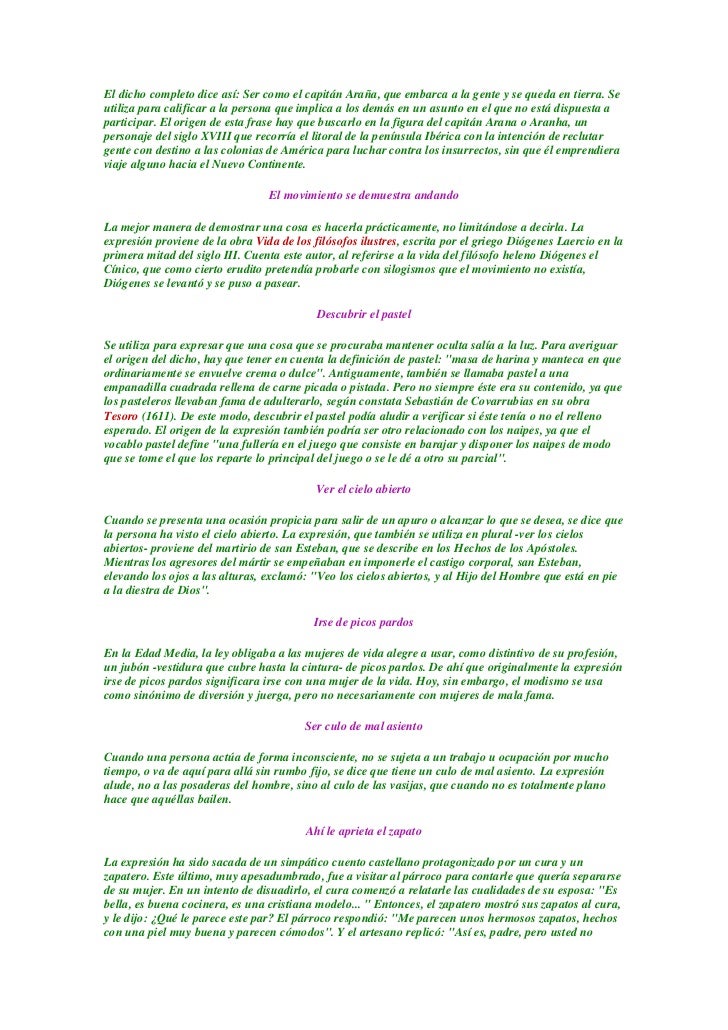 El dicho completo dice así: Ser como el capitán Araña, que embarca a la gente y se queda en tierra. Se utiliza para calificar a la persona que implica a los demás en un asunto en el que no está dispuesta a participar. El origen de esta frase hay que buscarlo en la figura del capitán Arana o Aranha, un personaje del siglo XVIII que recorría el litoral de la península Ibérica con la intención de reclutar gente con destino a las colonias de América para luchar contra los insurrectos, sin que él emprendiera viaje alguno hacia el Nuevo Continente.

El movimiento se demuestra andando

La mejor manera de demostrar una cosa es hacerla prácticamente, no limitándose a decirla. La expresión proviene de la obra Vida de los filósofos ilustres, escrita por el griego Diógenes Laercio en la primera mitad del siglo III. Cuenta este autor, al referirse a la vida del filósofo heleno Diógenes el Cínico, que como cierto erudito pretendía probarle con silogismos que el movimiento no existía, Diógenes se levantó y se puso a pasear.

Descubrir el pastel

Se utiliza para expresar que una cosa que se procuraba mantener oculta salía a la luz. Para averiguar el origen del dicho, hay que tener en cuenta la definición de pastel: "masa de harina y manteca en que ordinariamente se envuelve crema o dulce". Antiguamente, también se llamaba pastel a una empanadilla cuadrada rellena de carne picada o pistada. Pero no siempre éste era su contenido, ya que los pasteleros llevaban fama de adulterarlo, según constata Sebastián de Covarrubias en su obra Tesoro (1611). De este modo, descubrir el pastel podía aludir a verificar si éste tenía o no el relleno esperado. El origen de la expresión también podría ser otro relacionado con los naipes, ya que el vocablo pastel define "una fullería en el juego que consiste en barajar y disponer los naipes de modo que se tome el que los reparte lo principal del juego o se le dé a otro su parcial".

Ver el cielo abierto

Cuando se presenta una ocasión propicia para salir de un apuro o alcanzar lo que se desea, se dice que la persona ha visto el cielo abierto. La expresión, que también se utiliza en plural -ver los cielos abiertos- proviene del martirio de san Esteban, que se describe en los Hechos de los Apóstoles. Mientras los agresores del mártir se empeñaban en imponerle el castigo corporal, san Esteban, elevando los ojos a las alturas, exclamó: "Veo los cielos abiertos, y al Hijo del Hombre que está en pie a la diestra de Dios".

Irse de picos pardos

En la Edad Media, la ley obligaba a las mujeres de vida alegre a usar, como distintivo de su profesión, un jubón -vestidura que cubre hasta la cintura- de picos pardos. De ahí que originalmente la expresión irse de picos pardos significara irse con una mujer de la vida. Hoy, sin embargo, el modismo se usa como sinónimo de diversión y juerga, pero no necesariamente con mujeres de mala fama.

Ser culo de mal asiento

Cuando una persona actúa de forma inconsciente, no se sujeta a un trabajo u ocupación por mucho tiempo, o va de aquí para allá sin rumbo fijo, se dice que tiene un culo de mal asiento. La expresión alude, no a las posaderas del hombre, sino al culo de las vasijas, que cuando no es totalmente plano hace que aquéllas bailen.

Ahí le aprieta el zapato

La expresión ha sido sacada de un simpático cuento castellano protagonizado por un cura y un zapatero. Este último, muy apesadumbrado, fue a visitar al párroco para contarle que quería separarse de su mujer. En un intento de disuadirlo, el cura comenzó a relatarle las cualidades de su esposa: "Es bella, es buena cocinera, es una cristiana modelo... " Entonces, el zapatero mostró sus zapatos al cura, y le dijo: ¿Qué le parece este par? El párroco respondió: "Me parecen unos hermosos zapatos, hechos con una piel muy buena y parecen cómodos". Y el artesano replicó: "Así es, padre, pero usted no